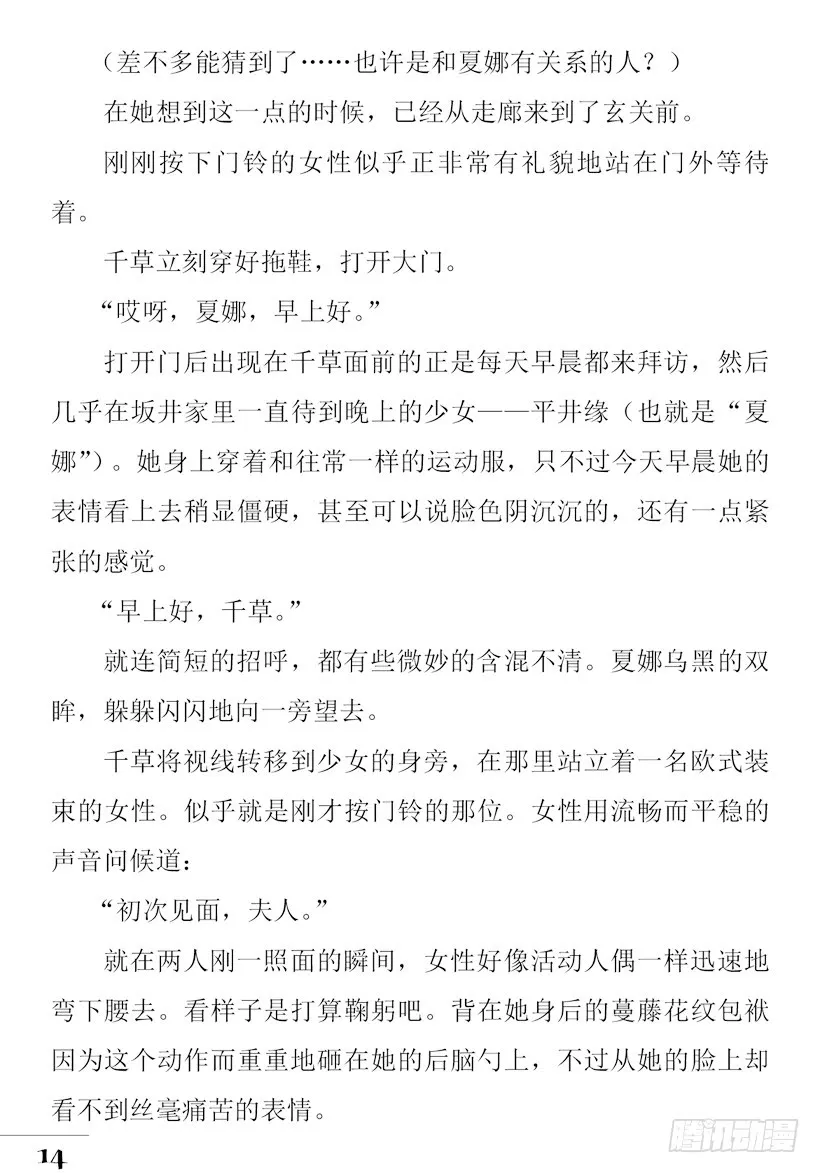 （差不多能猜到了……也许是和夏娜有关系的人？）

在她想到这一点的时候，已经从走廊来到了玄关前。

刚刚按下门铃的女性似乎正非常有礼貌地站在门外等待着。

千草立刻穿好拖鞋，打开大门。

“哎呀，夏娜，早上好。”

打开门后出现在千草面前的正是每天早晨都来拜访，然后几乎在坂井家里一直待到晚上的少女——平井缘（也就是“夏娜”）。她身上穿着和往常一样的运动服，只不过今天早晨她的表情看上去稍显僵硬，甚至可以说脸色阴沉沉的，还有一点紧张的感觉。

“早上好，千草。”

就连简短的招呼，都有些微妙的含混不清。夏娜乌黑的双眸，躲躲闪闪地向一旁望去。

千草将视线转移到少女的身旁，在那里站立着一名欧式装束的女性。似乎就是刚才按门铃的那位。女性用流畅而平稳的声音问候道：

“初次见面，夫人。”

就在两人刚一照面的瞬间，女性好像活动人偶一样迅速地弯下腰去。看样子是打算鞠躬吧。背在她身后的蔓藤花纹包袱因为这个动作而重重地砸在她的后脑勺上，不过从她的脸上却看不到丝毫痛苦的表情。

14

腾讯动漫